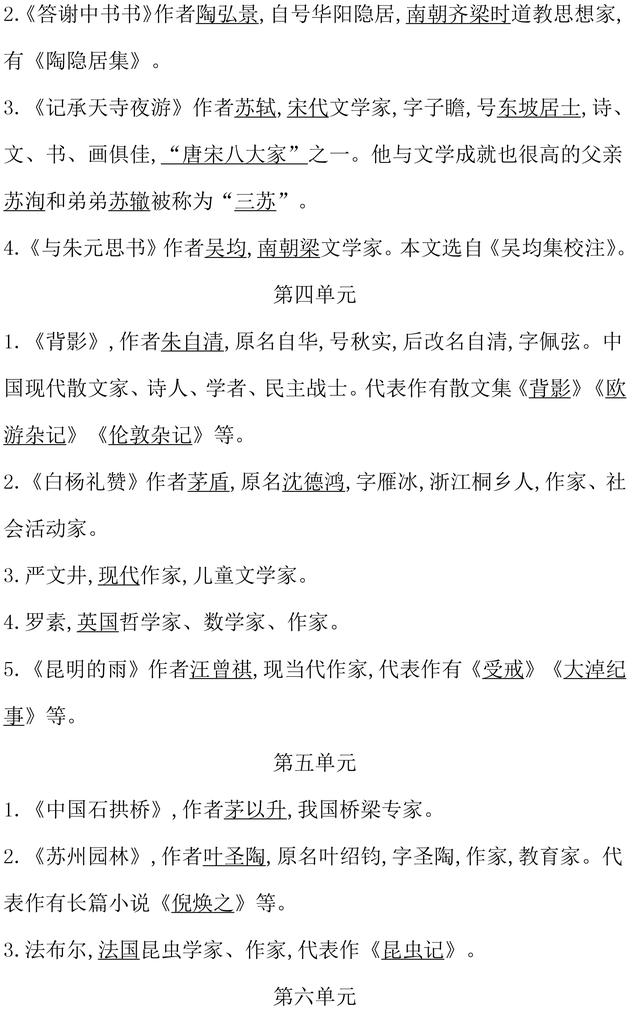 2.《答谢中书书》作者陶弘景,自号华阳隐居,南朝齐梁时道教思想家,有《陶隐居集》。

3.《记承天寺夜游》作者苏轼,宋代文学家,字子瞻,号东坡居士,诗、文、书、画俱佳,“唐宋八大家”之一。他与文学成就也很高的父亲苏洵和弟弟苏辙被称为“三苏”。

4.《与朱元思书》作者吴均,南朝梁文学家。本文选自《吴均集校注》。

第四单元

1.《背影》,作者朱自清,原名自华,号秋实,后改名自清,字佩弦。中国现代散文家、诗人、学者、民主战士。代表作有散文集《背影》《欧游杂记》《伦敦杂记》等。

2.《白杨礼赞》作者茅盾,原名沈德鸿,字雁冰,浙江桐乡人,作家、社会活动家。

3.严文井,现代作家,儿童文学家。

4.罗素,英国哲学家、数学家、作家。

5.《昆明的雨》作者汪曾祺,现当代作家,代表作有《受戒》《大淖纪事》等。

第五单元

1.《中国石拱桥》,作者茅以升,我国桥梁专家。

2.《苏州园林》,作者叶圣陶,原名叶绍钧,字圣陶,作家,教育家。代表作有长篇小说《倪焕之》等。

3.法布尔,法国昆虫学家、作家,代表作《昆虫记》。

第六单元